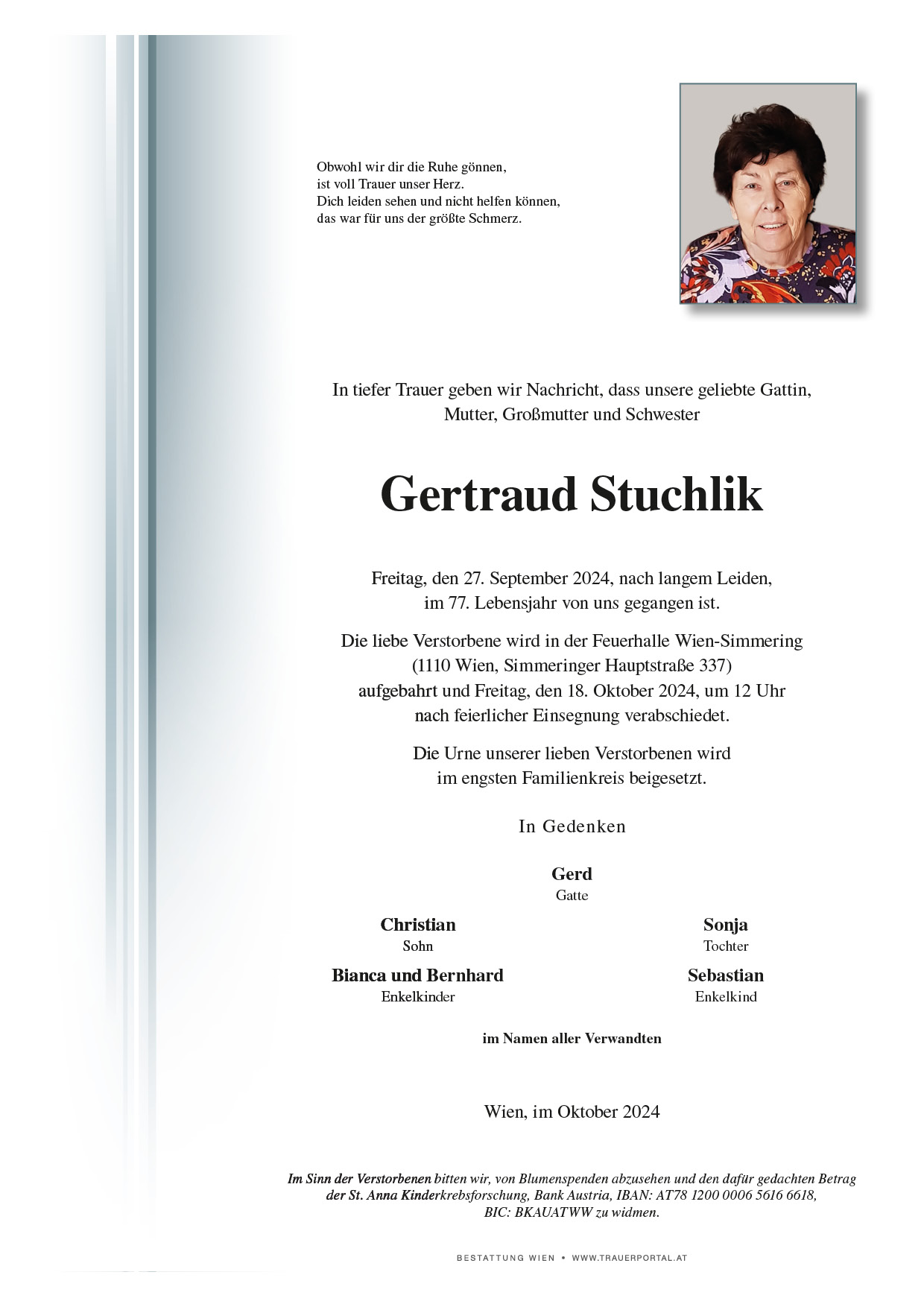 Obwohl wir dir die Ruhe gönnen,
ist voll Trauer unser Herz.
Dich leiden sehen und nicht helfen können,
das war für uns der größte Schmerz.

In tiefer Trauer geben wir Nachricht, dass unsere geliebte Gattin, Mutter, Großmutter und Schwester

Gertraud Stuchlik

Freitag, den 27. September 2024, nach langem Leiden, im 77. Lebensjahr von uns gegangen ist.

Die liebe Verstorbene wird in der Feuerhalle Wien-Simmering (1110 Wien, Simmeringer Hauptstraße 337) aufgebahrt und Freitag, den 18. Oktober 2024, um 12 Uhr nach feierlicher Einsegnung verabschiedet.

Die Urne unserer lieben Verstorbenen wird im engsten Familienkreis beigesetzt.

In Gedenken

Gerd
Gatte

Christian
Sohn

Sonja
Tochter

Bianca und Bernhard
Enkelkinder

Sebastian
Enkelkind

im Namen aller Verwandten

Wien, im Oktober 2024

Im Sinn der Verstorbenen bitten wir, von Blumenspenden abzusehen und den dafür gedachten Betrag der St. Anna Kinderkrebsforschung, Bank Austria, IBAN: AT78 1200 0006 5616 6618, BIC: BKAUATWW zu widmen.

BESTATTUNG WIEN • WWW.TRAUERPORTAL.AT